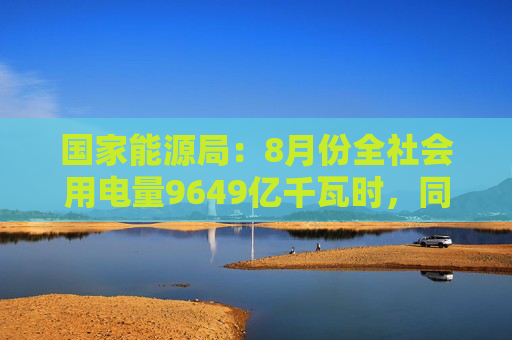 国家能源局：8月份全社会用电量9649亿千瓦时，同